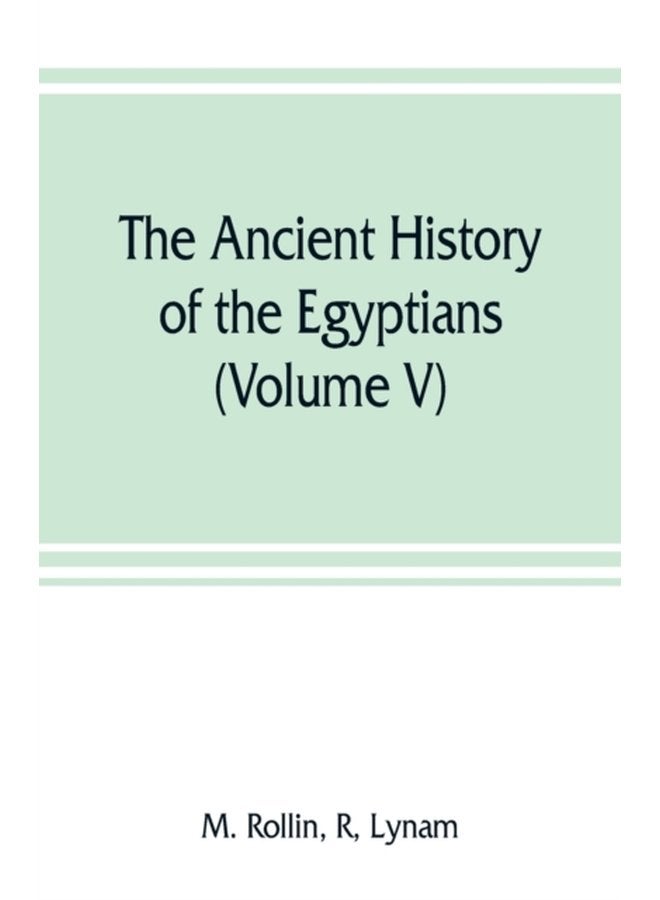 The Ancient History of the Egyptians (Volume V)

M. Rollin, R, Lynam